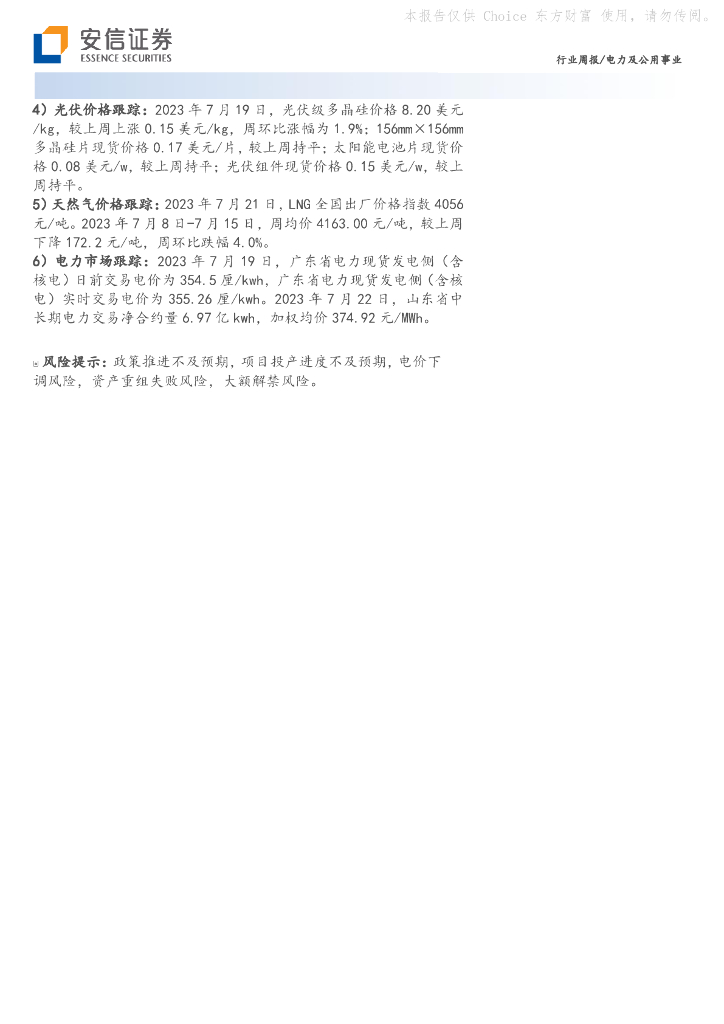 安信证券
ESSENCE SECURITIES

行业周报/电力及公用事业

4）光伏价格跟踪：2023年7月19日，光伏级多晶硅价格8.20美元/kg，较上周上涨0.15美元/kg，周环比涨幅为1.9%；156mm×156mm多晶硅片现货价格0.17美元/片，较上周持平；太阳能电池片现货价格0.08美元/w，较上周持平；光伏组件现货价格0.15美元/w，较上周持平。

5）天然气价格跟踪：2023年7月21日，LNG全国出厂价格指数4056元/吨。2023年7月8日-7月15日，周均价4163.00元/吨，较上周下降172.2元/吨，周环比跌幅4.0%。

6）电力市场跟踪：2023年7月19日，广东省电力现货发电侧（含核电）日前交易电价为354.5厘/kwh，广东省电力现货发电侧（含核电）实时交易电价为355.26厘/kwh。2023年7月22日，山东省中长期电力交易净合约量6.97亿kwh，加权均价374.92元/MWh。

风险提示：政策推进不及预期，项目投产进度不及预期，电价下调风险，资产重组失败风险，大额解禁风险。

本报告仅供 Choice 东方财富 使用，请勿传阅。